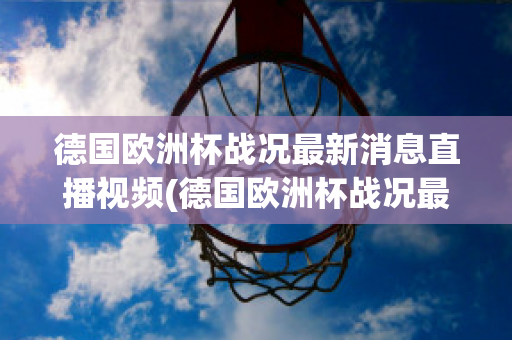 德国欧洲杯战况最新消息直播视频(德国欧洲杯战况最